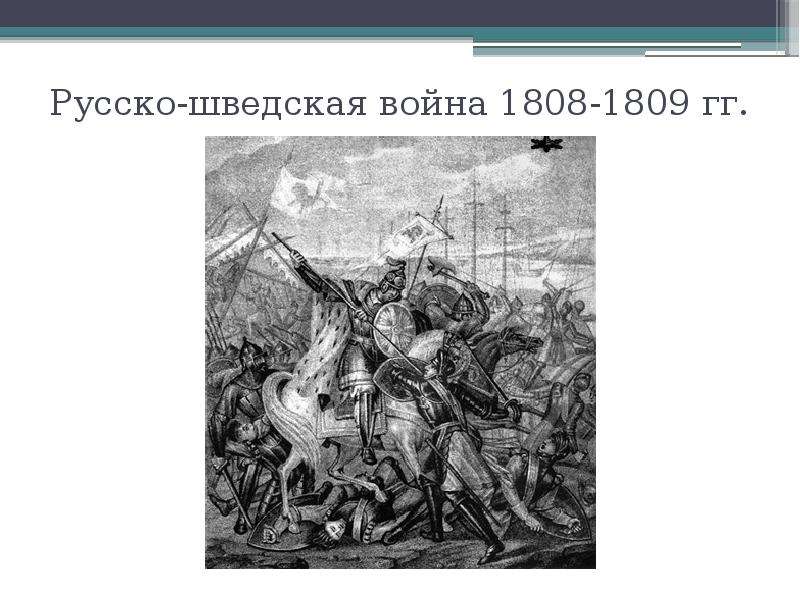 Русско-шведская война 1808-1809 гг.